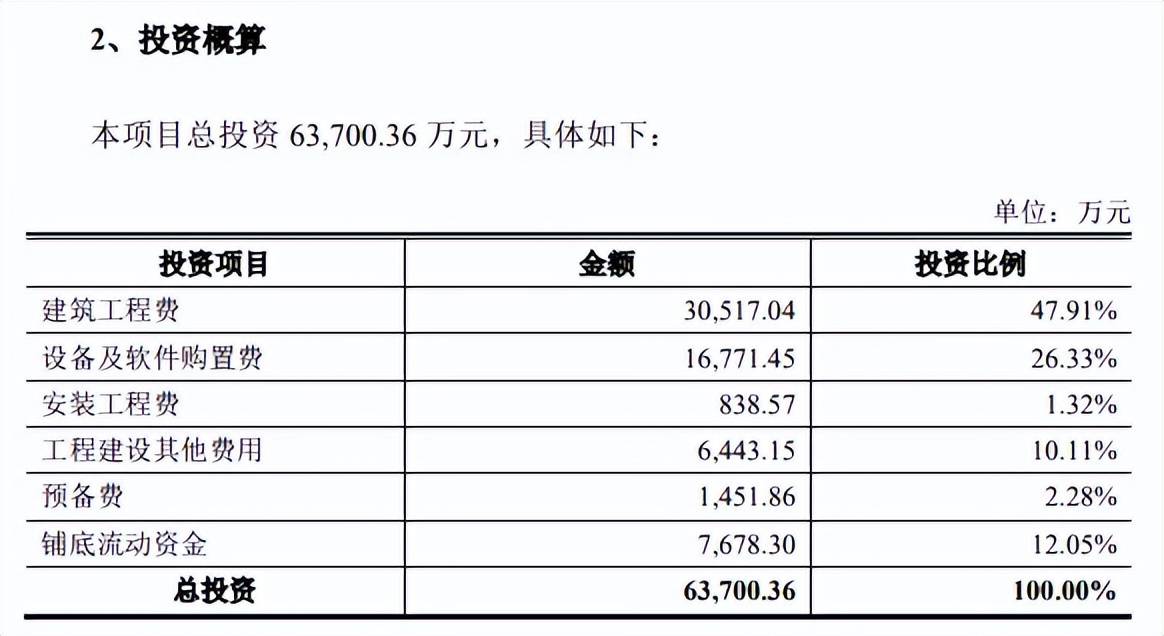 2、投资概算

本项目总投资 63,700.36 万元，具体如下：

单位：万元

| 投资项目 | 金额 | 投资比例 |
|---|---|---|
| 建筑工程费 | 30,517.04 | 47.91% |
| 设备及软件购置费 | 16,771.45 | 26.33% |
| 安装工程费 | 838.57 | 1.32% |
| 工程建设其他费用 | 6,443.15 | 10.11% |
| 预备费 | 1,451.86 | 2.28% |
| 铺底流动资金 | 7,678.30 | 12.05% |
| 总投资 | 63,700.36 | 100.00% |